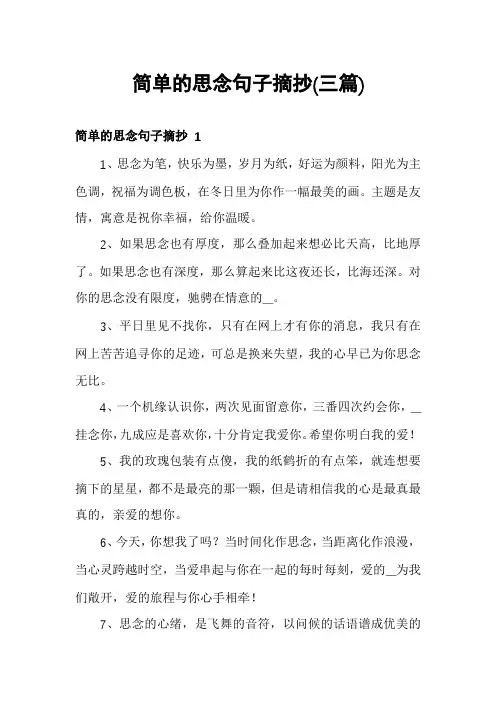 简单的思念句子摘抄(三篇)

简单的思念句子摘抄 1

1、思念为笔，快乐为墨，岁月为纸，好运为颜料，阳光为主色调，祝福为调色板，在冬日里为你作一幅最美的画。主题是友情，寓意是祝你幸福，给你温暖。

2、如果思念也有厚度，那么叠加起来想必比天高，比地厚了。如果思念也有深度，那么算起来比这夜还长，比海还深。对你的思念没有限度，驰骋在情意的__。

3、平日里见不找你，只有在网上才有你的消息，我只有在网上苦苦追寻你的足迹，可总是换来失望，我的心早已为你思念无比。

4、一个机缘认识你，两次见面留意你，三番四次约会你，__挂念你，九成应是喜欢你，十分肯定我爱你。希望你明白我的爱！

5、我的玫瑰包装有点傻，我的纸鹤折的有点笨，就连想要摘下的星星，都不是最亮的那一颗，但是请相信我的心是最真最真的，亲爱的想你。

6、今天，你想我了吗？当时间化作思念，当距离化作浪漫，当心灵跨越时空，当爱串起与你在一起的每时每刻，爱的__为我们敞开，爱的旅程与你心手相牵！

7、思念的心绪，是飞舞的音符，以问候的话语谱成优美的